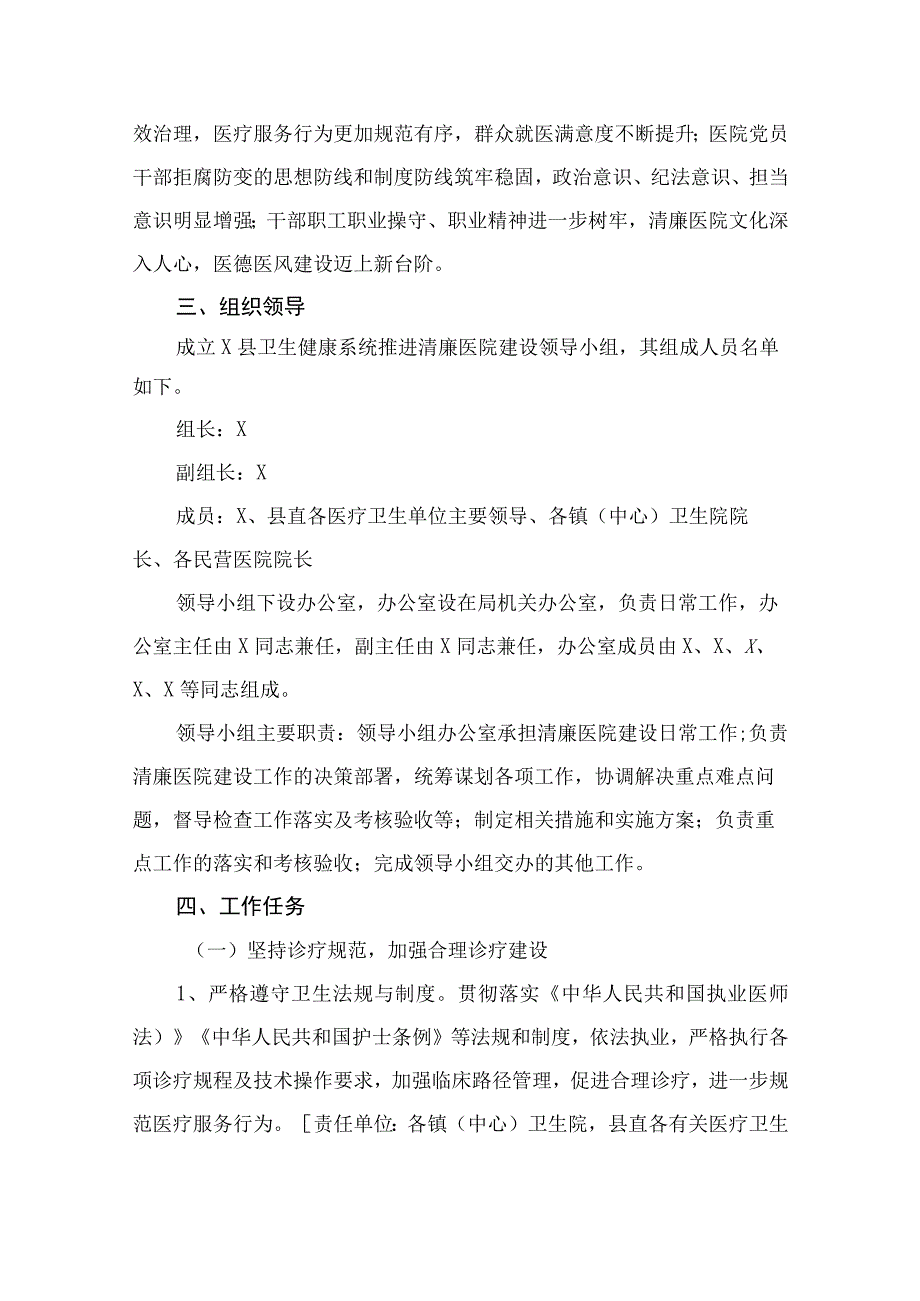 效治理，医疗服务行为更加规范有序，群众就医满意度不断提升；医院党员干部拒腐防变的思想防线和制度防线筑牢稳固，政治意识、纪法意识、担当意识明显增强；干部职工职业操守、职业精神进一步树牢，清廉医院文化深入人心，医德医风建设迈上新台阶。

三、组织领导

成立X县卫生健康系统推进清廉医院建设领导小组，其组成人员名单如下。

组长：X

副组长：X

成员：X、县直各医疗卫生单位主要领导、各镇（中心）卫生院院长、各民营医院院长

领导小组下设办公室，办公室设在局机关办公室，负责日常工作，办公室主任由X同志兼任，副主任由X同志兼任，办公室成员由X、X、X、X、X等同志组成。

领导小组主要职责：领导小组办公室承担清廉医院建设日常工作；负责清廉医院建设工作的决策部署，统筹谋划各项工作，协调解决重点难点问题，督导检查工作落实及考核验收等；制定相关措施和实施方案；负责重点工作的落实和考核验收；完成领导小组交办的其他工作。

四、工作任务

（一）坚持诊疗规范，加强合理诊疗建设

1、严格遵守卫生法规与制度。贯彻落实《中华人民共和国执业医师法）》《中华人民共和国护士条例》等法规和制度，依法执业，严格执行各项诊疗规程及技术操作要求，加强临床路径管理，促进合理诊疗，进一步规范医疗服务行为。［责任单位：各镇（中心）卫生院，县直各有关医疗卫生